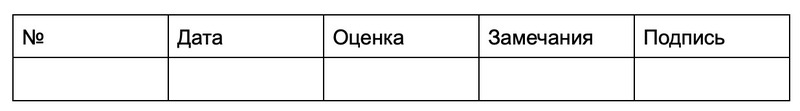 | № | Дата | Оценка | Замечания | Подпись |
|---|---|---|---|---|
| | | | | |